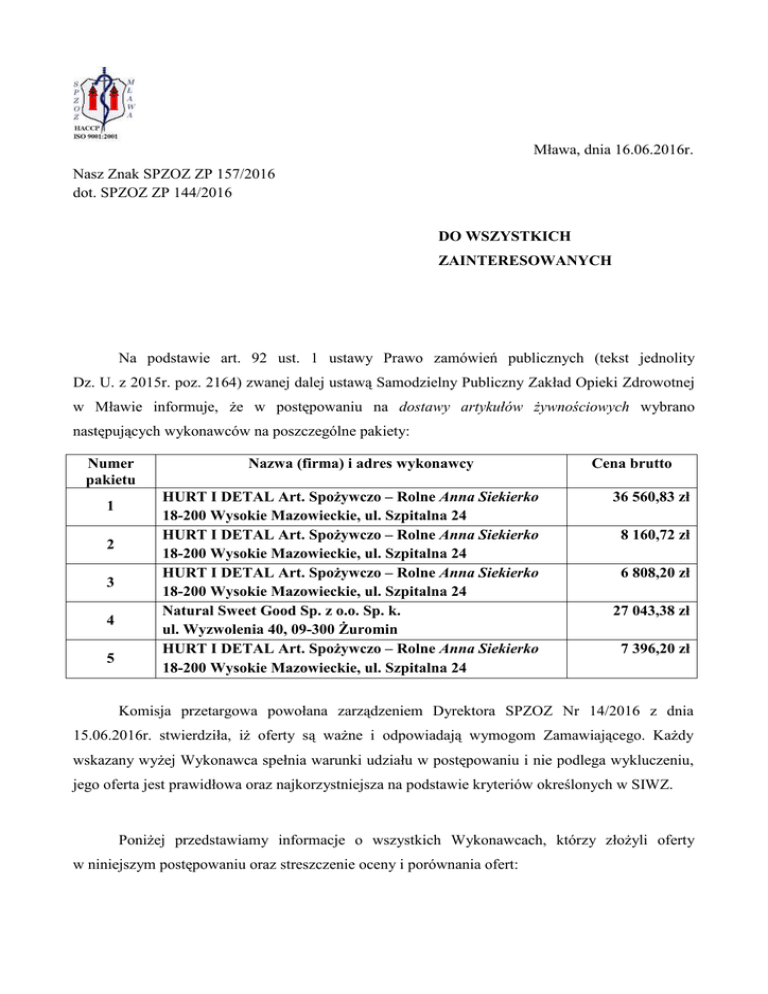 SPZOZ MŁAWA
HACCP
ISO 9001:2001

Mława, dnia 16.06.2016r.

Nasz Znak SPZOZ ZP 157/2016
dot. SPZOZ ZP 144/2016

DO WSZYSTKICH
ZAINTERESOWANYCH

Na podstawie art. 92 ust. 1 ustawy Prawo zamówień publicznych (tekst jednolity Dz. U. z 2015r. poz. 2164) zwanej dalej ustawą Samodzielny Publiczny Zakład Opieki Zdrowotnej w Mławie informuje, że w postępowaniu na dostawy artykułów żywnościowych wybrano następujących wykonawców na poszczególne pakiety:

| Numer pakietu | Nazwa (firma) i adres wykonawcy | Cena brutto |
|---|---|---|
| 1 | HURT I DETAL Art. Spożywczo – Rolne Anna Siekierko 18-200 Wysokie Mazowieckie, ul. Szpitalna 24 | 36 560,83 zł |
| 2 | HURT I DETAL Art. Spożywczo – Rolne Anna Siekierko 18-200 Wysokie Mazowieckie, ul. Szpitalna 24 | 8 160,72 zł |
| 3 | HURT I DETAL Art. Spożywczo – Rolne Anna Siekierko 18-200 Wysokie Mazowieckie, ul. Szpitalna 24 | 6 808,20 zł |
| 4 | Natural Sweet Good Sp. z o.o. Sp. k. ul. Wyzwolenia 40, 09-300 Żuromin | 27 043,38 zł |
| 5 | HURT I DETAL Art. Spożywczo – Rolne Anna Siekierko 18-200 Wysokie Mazowieckie, ul. Szpitalna 24 | 7 396,20 zł |

Komisja przetargowa powołana zarządzeniem Dyrektora SPZOZ Nr 14/2016 z dnia 15.06.2016r. stwierdziła, iż oferty są ważne i odpowiadają wymogom Zamawiającego. Każdy wskazany wyżej Wykonawca spełnia warunki udziału w postępowaniu i nie podlega wykluczeniu, jego oferta jest prawidłowa oraz najkorzystniejsza na podstawie kryteriów określonych w SIWZ.

Poniżej przedstawiamy informacje o wszystkich Wykonawcach, którzy złożyli oferty w niniejszym postępowaniu oraz streszczenie oceny i porównania ofert: